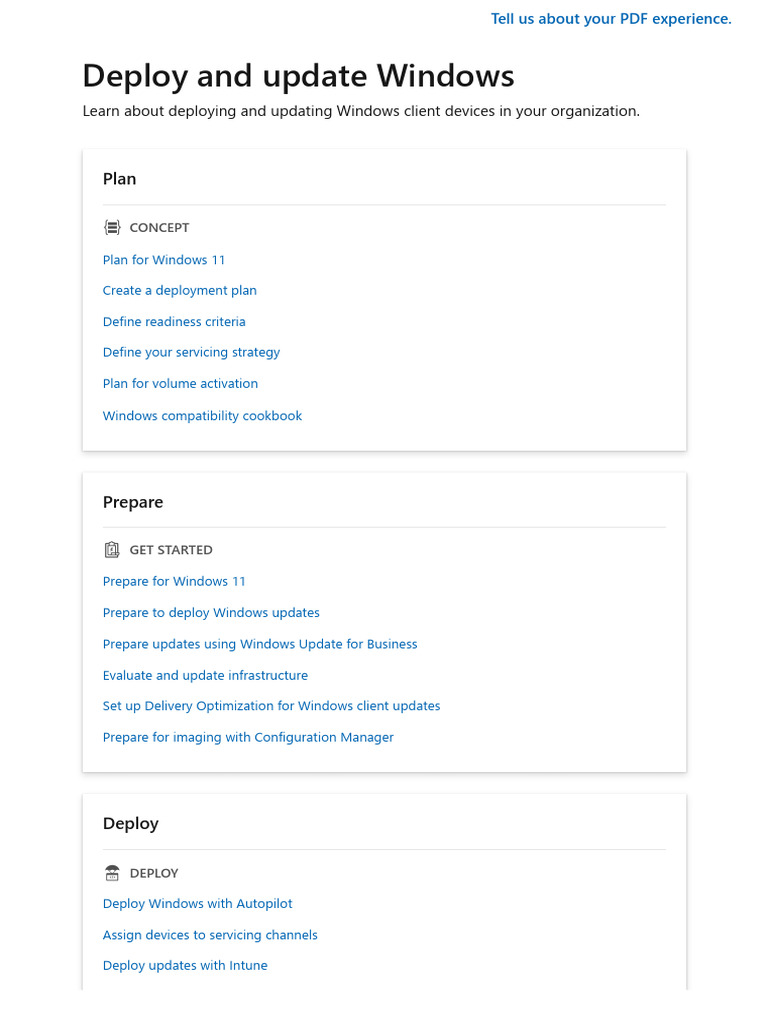 Tell us about your PDF experience.

Deploy and update Windows

Learn about deploying and updating Windows client devices in your organization.

Plan

CONCEPT

Plan for Windows 11

Create a deployment plan

Define readiness criteria

Define your servicing strategy

Plan for volume activation

Windows compatibility cookbook

Prepare

GET STARTED

Prepare for Windows 11

Prepare to deploy Windows updates

Prepare updates using Windows Update for Business

Evaluate and update infrastructure

Set up Delivery Optimization for Windows client updates

Prepare for imaging with Configuration Manager

Deploy

DEPLOY

Deploy Windows with Autopilot

Assign devices to servicing channels

Deploy updates with Intune